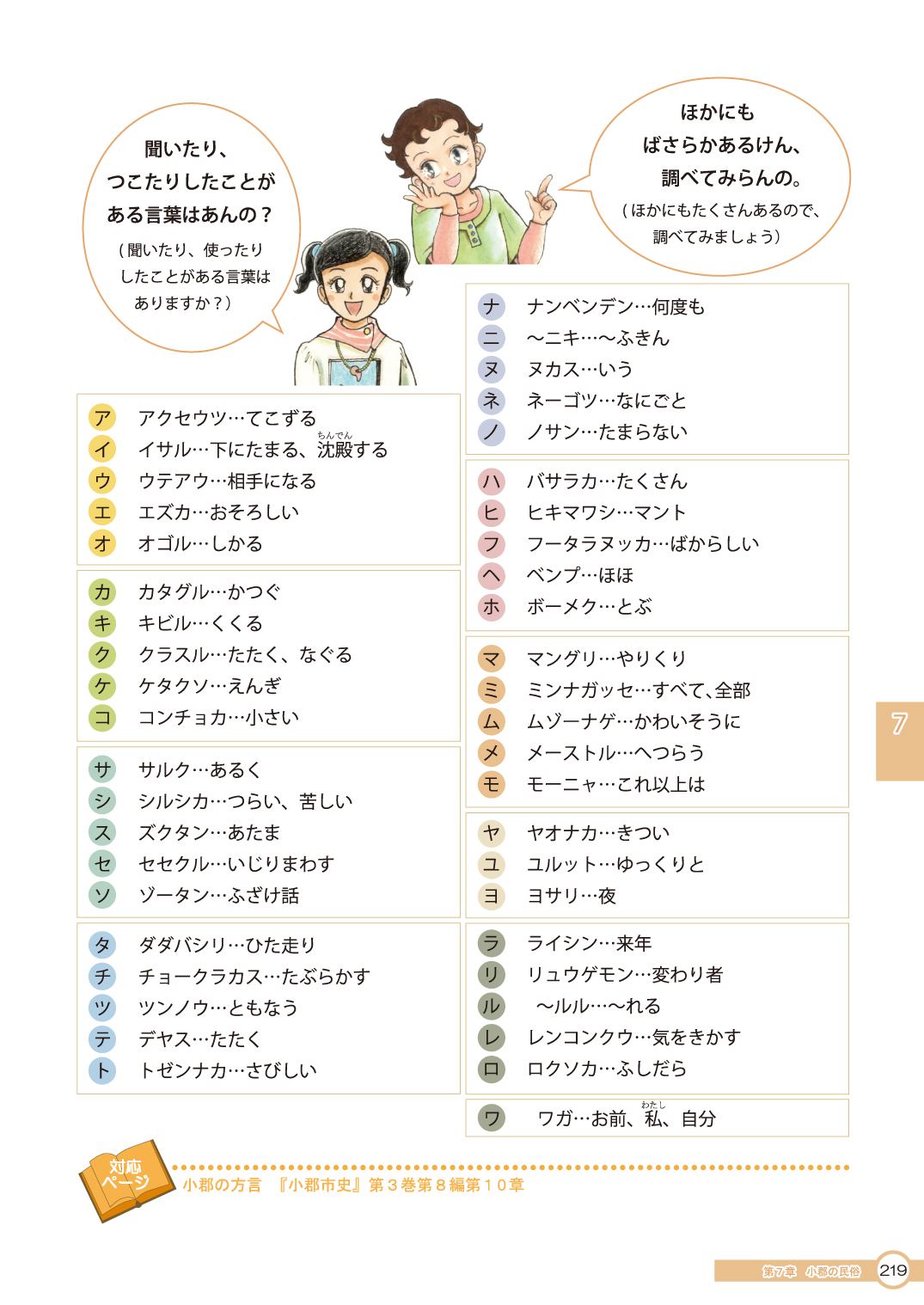 聞いたり、つこたりしたことがある言葉はあんの？
（聞いたり、使ったりしたことがある言葉はありますか？）

ほかにもばさらかあるけん、調べてみらんの。
（ほかにもたくさんあるので、調べてみましょう）

ア　アクセウツ…てこずる
イ　イサル…下にたまる、沈殿（ちんでん）する
ウ　ウテアウ…相手になる
エ　エズカ…おそろしい
オ　オゴル…しかる

カ　カタグル…かつぐ
キ　キビル…くくる
ク　クラスル…たたく、なぐる
ケ　ケタクソ…えんぎ
コ　コンチョカ…小さい

サ　サルク…あるく
シ　シルシカ…つらい、苦しい
ス　ズクタン…あたま
セ　セセクル…いじりまわす
ソ　ゾータン…ふざけ話

タ　ダダバシリ…ひた走り
チ　チョークラカス…たぶらかす
ツ　ツンノウ…ともなう
テ　デヤス…たたく
ト　トゼンナカ…さびしい

ナ　ナンベンデン…何度も
ニ　〜ニキ…〜ふきん
ヌ　ヌカス…いう
ネ　ネーゴツ…なにごと
ノ　ノサン…たまらない

ハ　バサラカ…たくさん
ヒ　ヒキマワシ…マント
フ　フータラヌッカ…ばからしい
ヘ　ベンプ…ほほ
ホ　ボーメク…とぶ

マ　マングリ…やりくり
ミ　ミンナガッセ…すべて、全部
ム　ムゾーナゲ…かわいそうに
メ　メーストル…へつらう
モ　モーニャ…これ以上は

ヤ　ヤオナカ…きつい
ユ　ユルット…ゆっくりと
ヨ　ヨサリ…夜

ラ　ライシン…来年
リ　リュウゲモン…変わり者
ル　〜ルル…〜れる
レ　レンコンクウ…気をきかす
ロ　ロクソカ…ふしだら

ワ　ワガ…お前、私（わたし）、自分

7

対応ページ
小郡の方言　『小郡市史』第３巻第８編第１０章

第7章　小郡の民俗　219